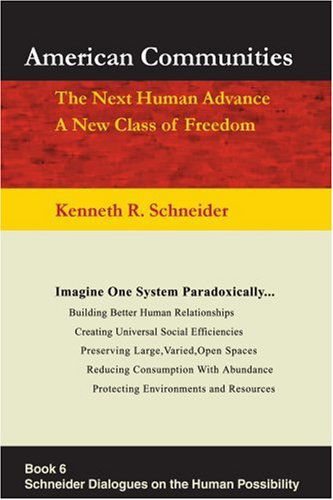 American Communities

The Next Human Advance
A New Class of Freedom

Kenneth R. Schneider

Imagine One System Paradoxically...
Building Better Human Relationships
Creating Universal Social Efficiencies
Preserving Large,Varied,Open Spaces
Reducing Consumption With Abundance
Protecting Environments and Resources

Book 6
Schneider Dialogues on the Human Possibility